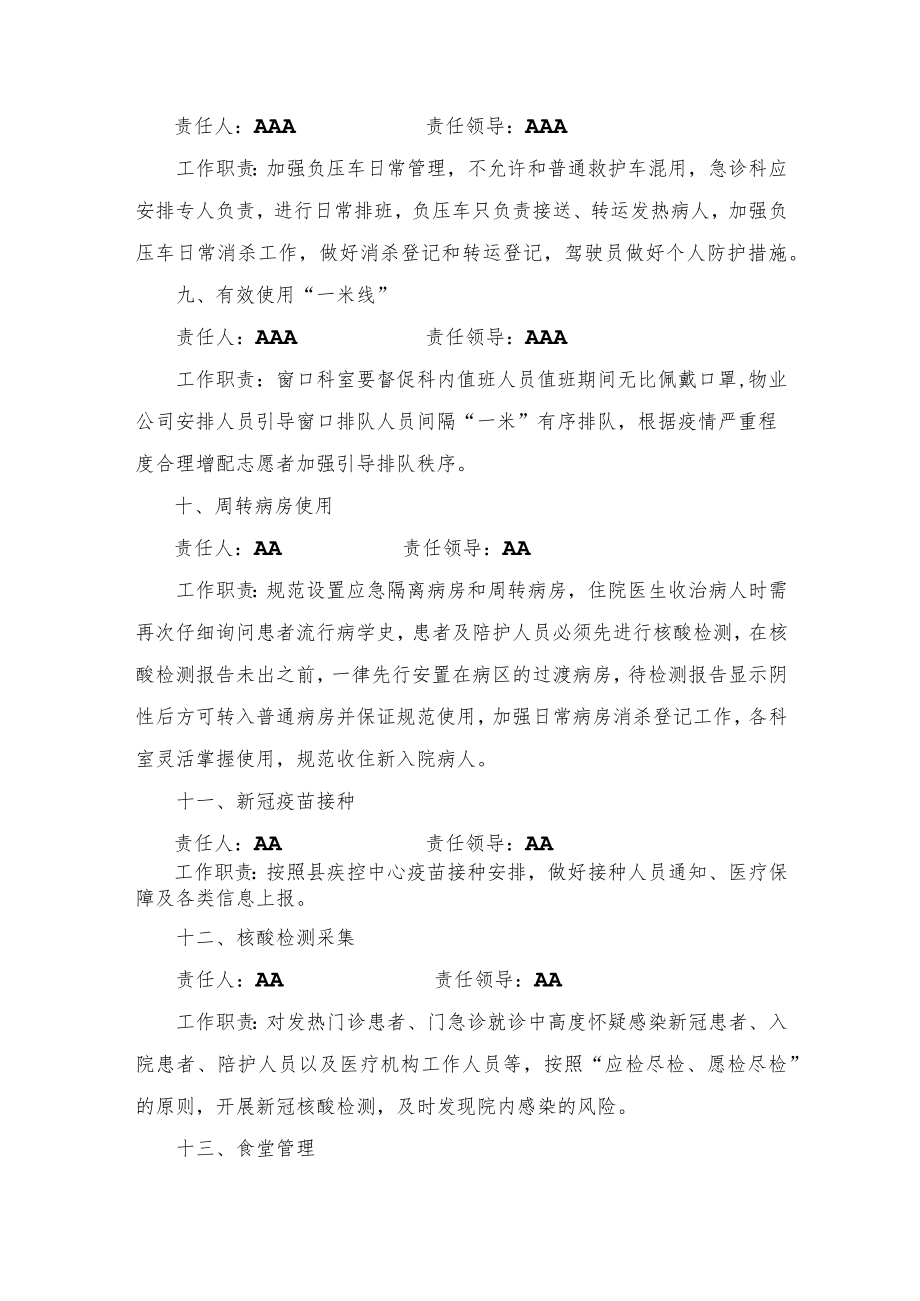 责任人：AAA　　　　　　责任领导：AAA

工作职责：加强负压车日常管理，不允许和普通救护车混用，急诊科应安排专人负责，进行日常排班，负压车只负责接送、转运发热病人，加强负压车日常消杀工作，做好消杀登记和转运登记，驾驶员做好个人防护措施。

九、有效使用“一米线”

责任人：AAA　　　　　　责任领导：AAA

工作职责：窗口科室要督促科内值班人员值班期间无比佩戴口罩，物业公司安排人员引导窗口排队人员间隔“一米”有序排队，根据疫情严重程度合理增配志愿者加强引导排队秩序。

十、周转病房使用

责任人：AA　　　　　　责任领导：AA

工作职责：规范设置应急隔离病房和周转病房，住院医生收治病人时需再次仔细询问患者流行病学史，患者及陪护人员必须先进行核酸检测，在核酸检测报告未出之前，一律先行安置在病区的过渡病房，待检测报告显示阴性后方可转入普通病房并保证规范使用，加强日常病房消杀登记工作，各科室灵活掌握使用，规范收住新入院病人。

十一、新冠疫苗接种

责任人：AA　　　　　　责任领导：AA

工作职责：按照县疾控中心疫苗接种安排，做好接种人员通知、医疗保障及各类信息上报。

十二、核酸检测采集

责任人：AA　　　　　　责任领导：AA

工作职责：对发热门诊患者、门急诊就诊中高度怀疑感染新冠患者、入院患者、陪护人员以及医疗机构工作人员等，按照“应检尽检、愿检尽检”的原则，开展新冠核酸检测，及时发现院内感染的风险。

十三、食堂管理